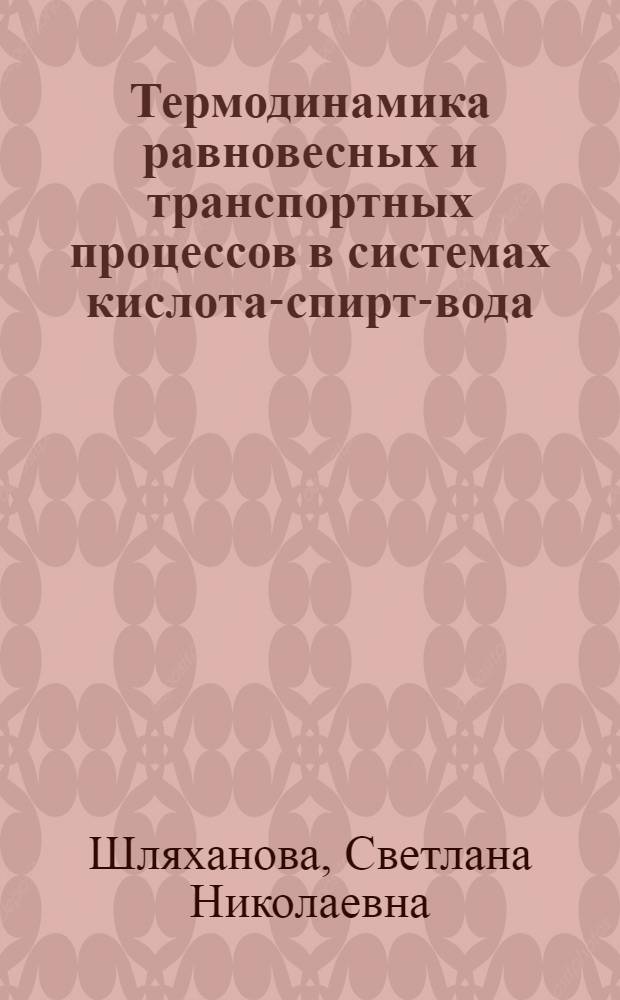 Термодинамика равновесных и транспортных процессов в системах кислота-спирт-вода

Шляханова, Светлана Николаевна